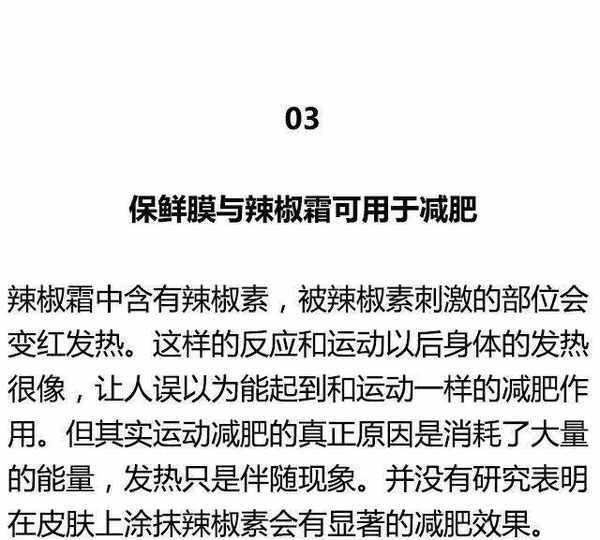 03

保鲜膜与辣椒霜可用于减肥

辣椒霜中含有辣椒素，被辣椒素刺激的部位会变红发热。这样的反应和运动以后身体的发热很像，让人误以为能起到和运动一样的减肥作用。但其实运动减肥的真正原因是消耗了大量的能量，发热只是伴随现象。并没有研究表明在皮肤上涂抹辣椒素会有显著的减肥效果。